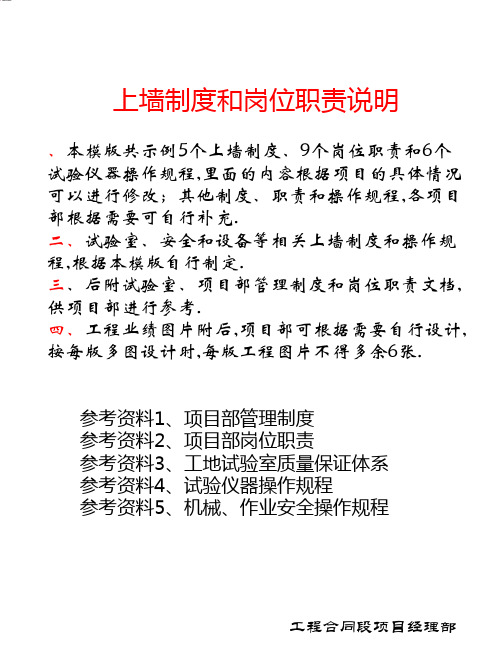 上墙制度和岗位职责说明

、本模版共示例5个上墙制度、9个岗位职责和6个试验仪器操作规程,里面的内容根据项目的具体情况可以进行修改;其他制度、职责和操作规程,各项目部根据需要可自行补充.
二、试验室、安全和设备等相关上墙制度和操作规程,根据本模版自行制定.
三、后附试验室、项目部管理制度和岗位职责文档,供项目部进行参考.
四、工程业绩图片附后,项目部可根据需要自行设计,按每版多图设计时,每版工程图片不得多余6张.

参考资料1、项目部管理制度
参考资料2、项目部岗位职责
参考资料3、工地试验室质量保证体系
参考资料4、试验仪器操作规程
参考资料5、机械、作业安全操作规程

工程合同段项目经理部